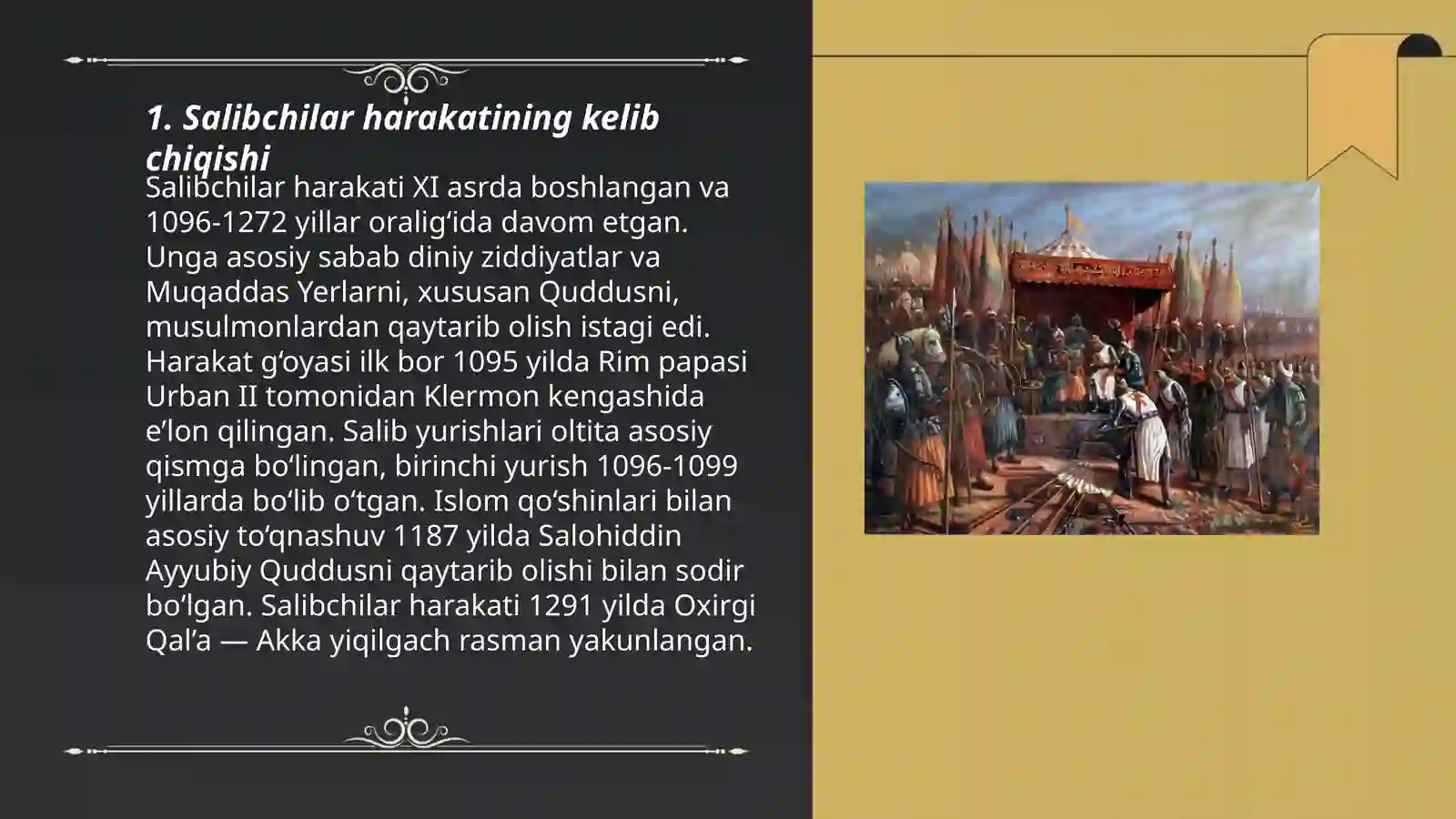 1. Salibchilar harakatining kelib chiqishi

Salibchilar harakati XI asrda boshlangan va 1096-1272 yillar oralig‘ida davom etgan. Unga asosiy sabab diniy ziddiyatlar va Muqaddas Yerlarni, xususan Quddusni, musulmonlardan qaytarib olish istagi edi. Harakat g‘oyasi ilk bor 1095 yilda Rim papasi Urban II tomonidan Klermon kengashida e’lon qilingan. Salib yurishlari oltita asosiy qismga bo‘lingan, birinchi yurish 1096-1099 yillarda bo‘lib o‘tgan. Islom qo‘shinlari bilan asosiy to‘qnashuv 1187 yilda Salohiddin Ayyubiy Quddusni qaytarib olishi bilan sodir bo‘lgan. Salibchilar harakati 1291 yilda Oxirgi Qal’a — Akka yiqilgach rasman yakunlangan.